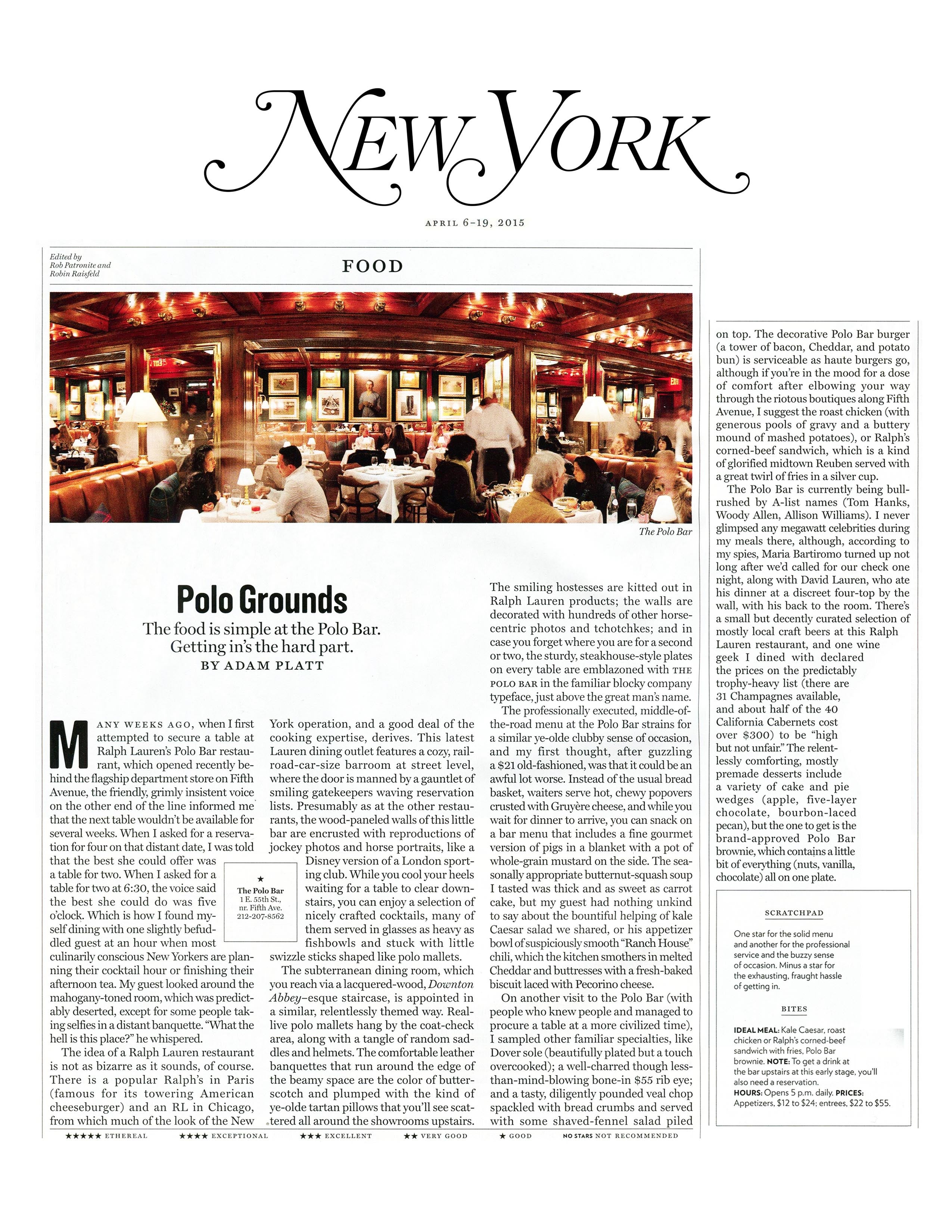 NEW YORK

APRIL 6–19, 2015

Edited by Rob Patronite and Robin Raisfeld

FOOD

The Polo Bar

Polo Grounds

The food is simple at the Polo Bar. Getting in's the hard part.

BY ADAM PLATT

MANY WEEKS AGO, when I first attempted to secure a table at Ralph Lauren's Polo Bar restaurant, which opened recently behind the flagship department store on Fifth Avenue, the friendly, grimly insistent voice on the other end of the line informed me that the next table wouldn't be available for several weeks. When I asked for a reservation for four on that distant date, I was told that the best she could offer was a table for two. When I asked for a table for two at 6:30, the voice said the best she could do was five o'clock. Which is how I found myself dining with one slightly befuddled guest at an hour when most culinarily conscious New Yorkers are planning their cocktail hour or finishing their afternoon tea. My guest looked around the mahogany-toned room, which was predictably deserted, except for some people taking selfies in a distant banquette. "What the hell is this place?" he whispered.

The idea of a Ralph Lauren restaurant is not as bizarre as it sounds, of course. There is a popular Ralph's in Paris (famous for its towering American cheeseburger) and an RL in Chicago, from which much of the look of the New York operation, and a good deal of the cooking expertise, derives. This latest Lauren dining outlet features a cozy, railroad-car-size barroom at street level, where the door is manned by a gauntlet of smiling gatekeepers waving reservation lists. Presumably as at the other restaurants, the wood-paneled walls of this little bar are encrusted with reproductions of jockey photos and horse portraits, like a Disney version of a London sporting club. While you cool your heels waiting for a table to clear downstairs, you can enjoy a selection of nicely crafted cocktails, many of them served in glasses as heavy as fishbowls and stuck with little swizzle sticks shaped like polo mallets.

★
The Polo Bar
1 E. 55th St., nr. Fifth Ave.
212-207-8562

The subterranean dining room, which you reach via a lacquered-wood, Downton Abbey–esque staircase, is appointed in a similar, relentlessly themed way. Real-live polo mallets hang by the coat-check area, along with a tangle of random saddles and helmets. The comfortable leather banquettes that run around the edge of the beamy space are the color of butterscotch and plumped with the kind of ye-olde tartan pillows that you'll see scattered all around the showrooms upstairs. The smiling hostesses are kitted out in Ralph Lauren products; the walls are decorated with hundreds of other horse-centric photos and tchotchkes; and in case you forget where you are for a second or two, the sturdy, steakhouse-style plates on every table are emblazoned with THE POLO BAR in the familiar blocky company typeface, just above the great man's name.

The professionally executed, middle-of-the-road menu at the Polo Bar strains for a similar ye-olde clubby sense of occasion, and my first thought, after guzzling a $21 old-fashioned, was that it could be an awful lot worse. Instead of the usual bread basket, waiters serve hot, chewy popovers crusted with Gruyère cheese, and while you wait for dinner to arrive, you can snack on a bar menu that includes a fine gourmet version of pigs in a blanket with a pot of whole-grain mustard on the side. The seasonally appropriate butternut-squash soup I tasted was thick and as sweet as carrot cake, but my guest had nothing unkind to say about the bountiful helping of kale Caesar salad we shared, or his appetizer bowl of suspiciously smooth "Ranch House" chili, which the kitchen smothers in melted Cheddar and buttresses with a fresh-baked biscuit laced with Pecorino cheese.

On another visit to the Polo Bar (with people who knew people and managed to procure a table at a more civilized time), I sampled other familiar specialties, like Dover sole (beautifully plated but a touch overcooked); a well-charred though less-than-mind-blowing bone-in $55 rib eye; and a tasty, diligently pounded veal chop spackled with bread crumbs and served with some shaved-fennel salad piled on top. The decorative Polo Bar burger (a tower of bacon, Cheddar, and potato bun) is serviceable as haute burgers go, although if you're in the mood for a dose of comfort after elbowing your way through the riotous boutiques along Fifth Avenue, I suggest the roast chicken (with generous pools of gravy and a buttery mound of mashed potatoes), or Ralph's corned-beef sandwich, which is a kind of glorified midtown Reuben served with a great twirl of fries in a silver cup.

The Polo Bar is currently being bull-rushed by A-list names (Tom Hanks, Woody Allen, Allison Williams). I never glimpsed any megawatt celebrities during my meals there, although, according to my spies, Maria Bartiromo turned up not long after we'd called for our check one night, along with David Lauren, who ate his dinner at a discreet four-top by the wall, with his back to the room. There's a small but decently curated selection of mostly local craft beers at this Ralph Lauren restaurant, and one wine geek I dined with declared the prices on the predictably trophy-heavy list (there are 31 Champagnes available, and about half of the 40 California Cabernets cost over $300) to be "high but not unfair." The relentlessly comforting, mostly premade desserts include a variety of cake and pie wedges (apple, five-layer chocolate, bourbon-laced pecan), but the one to get is the brand-approved Polo Bar brownie, which contains a little bit of everything (nuts, vanilla, chocolate) all on one plate.

SCRATCHPAD

One star for the solid menu and another for the professional service and the buzzy sense of occasion. Minus a star for the exhausting, fraught hassle of getting in.

BITES

IDEAL MEAL: Kale Caesar, roast chicken or Ralph's corned-beef sandwich with fries, Polo Bar brownie. NOTE: To get a drink at the bar upstairs at this early stage, you'll also need a reservation. HOURS: Opens 5 p.m. daily. PRICES: Appetizers, $12 to $24; entrees, $22 to $55.

★★★★★ ETHEREAL ★★★★ EXCEPTIONAL ★★★ EXCELLENT ★★ VERY GOOD ★ GOOD NO STARS NOT RECOMMENDED